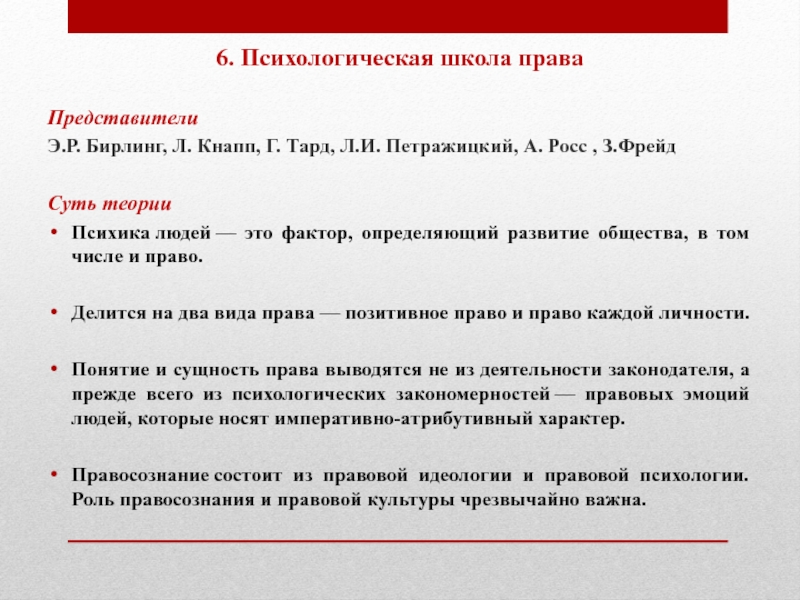 6. Психологическая школа права

Представители

Э.Р. Бирлинг, Л. Кнапп, Г. Тард, Л.И. Петражицкий, А. Росс , З.Фрейд

Суть теории

• Психика людей — это фактор, определяющий развитие общества, в том числе и право.

• Делится на два вида права — позитивное право и право каждой личности.

• Понятие и сущность права выводятся не из деятельности законодателя, а прежде всего из психологических закономерностей — правовых эмоций людей, которые носят императивно-атрибутивный характер.

• Правосознание состоит из правовой идеологии и правовой психологии. Роль правосознания и правовой культуры чрезвычайно важна.